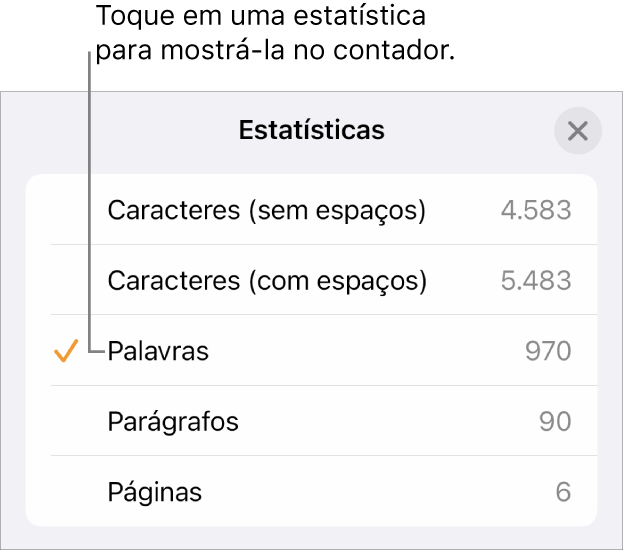 Toque em uma estatística para mostrá-la no contador.

Estatísticas

| | |
|---|---|
| Caracteres (sem espaços) | 4.583 |
| Caracteres (com espaços) | 5.483 |
| Palavras | 970 |
| Parágrafos | 90 |
| Páginas | 6 |